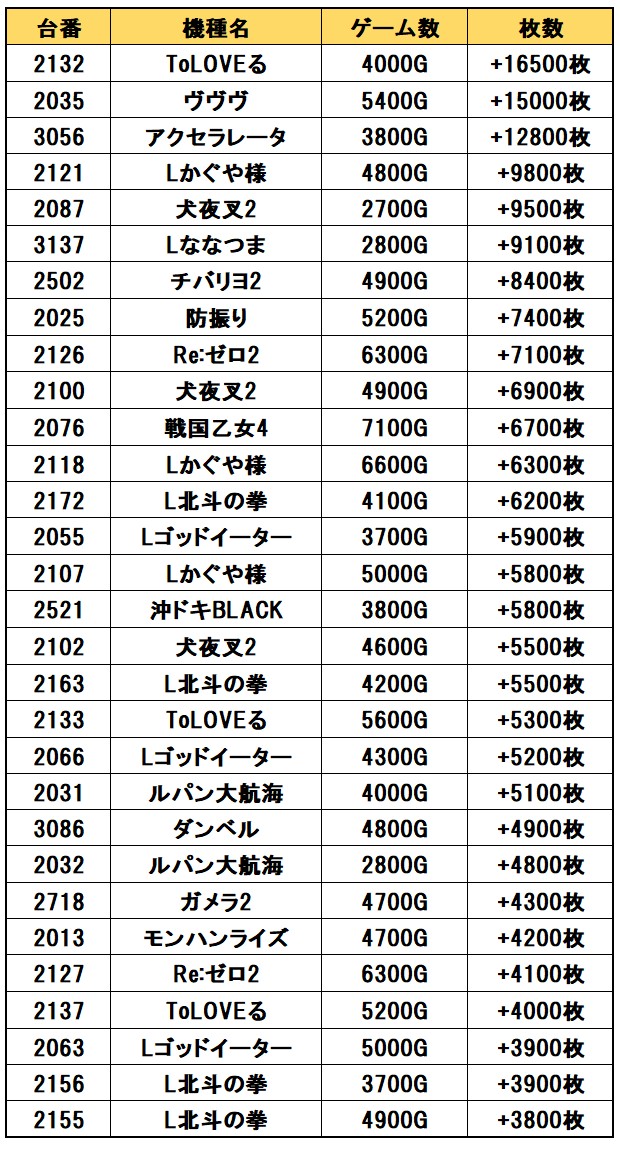 | 台番 | 機種名 | ゲーム数 | 枚数 |
|---|---|---|---|
| 2132 | ToLOVEる | 4000G | +16500枚 |
| 2035 | ヴヴヴ | 5400G | +15000枚 |
| 3056 | アクセラレータ | 3800G | +12800枚 |
| 2121 | Lかぐや様 | 4800G | +9800枚 |
| 2087 | 犬夜叉2 | 2700G | +9500枚 |
| 3137 | Lななつま | 2800G | +9100枚 |
| 2502 | チバリヨ2 | 4900G | +8400枚 |
| 2025 | 防振り | 5200G | +7400枚 |
| 2126 | Re:ゼロ2 | 6300G | +7100枚 |
| 2100 | 犬夜叉2 | 4900G | +6900枚 |
| 2076 | 戦国乙女4 | 7100G | +6700枚 |
| 2118 | Lかぐや様 | 6600G | +6300枚 |
| 2172 | L北斗の拳 | 4100G | +6200枚 |
| 2055 | Lゴッドイーター | 3700G | +5900枚 |
| 2107 | Lかぐや様 | 5000G | +5800枚 |
| 2521 | 沖ドキBLACK | 3800G | +5800枚 |
| 2102 | 犬夜叉2 | 4600G | +5500枚 |
| 2163 | L北斗の拳 | 4200G | +5500枚 |
| 2133 | ToLOVEる | 5600G | +5300枚 |
| 2066 | Lゴッドイーター | 4300G | +5200枚 |
| 2031 | ルパン大航海 | 4000G | +5100枚 |
| 3086 | ダンベル | 4800G | +4900枚 |
| 2032 | ルパン大航海 | 2800G | +4800枚 |
| 2718 | ガメラ2 | 4700G | +4300枚 |
| 2013 | モンハンライズ | 4700G | +4200枚 |
| 2127 | Re:ゼロ2 | 6300G | +4100枚 |
| 2137 | ToLOVEる | 5200G | +4000枚 |
| 2063 | Lゴッドイーター | 5000G | +3900枚 |
| 2156 | L北斗の拳 | 3700G | +3900枚 |
| 2155 | L北斗の拳 | 4900G | +3800枚 |